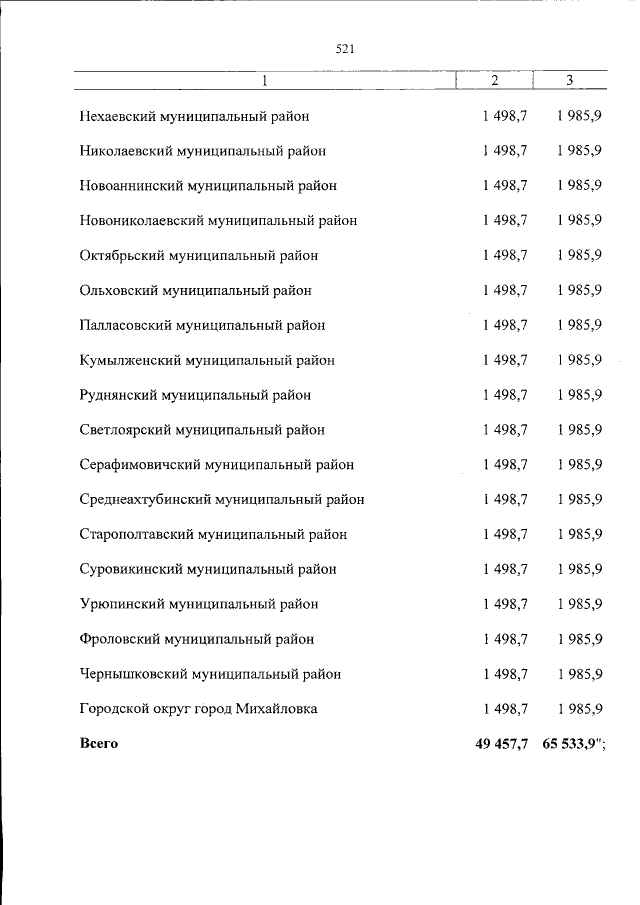 521

| 1 | 2 | 3 |
|---|---|---|
| Нехаевский муниципальный район | 1 498,7 | 1 985,9 |
| Николаевский муниципальный район | 1 498,7 | 1 985,9 |
| Новоаннинский муниципальный район | 1 498,7 | 1 985,9 |
| Новониколаевский муниципальный район | 1 498,7 | 1 985,9 |
| Октябрьский муниципальный район | 1 498,7 | 1 985,9 |
| Ольховский муниципальный район | 1 498,7 | 1 985,9 |
| Палласовский муниципальный район | 1 498,7 | 1 985,9 |
| Кумылженский муниципальный район | 1 498,7 | 1 985,9 |
| Руднянский муниципальный район | 1 498,7 | 1 985,9 |
| Светлоярский муниципальный район | 1 498,7 | 1 985,9 |
| Серафимовичский муниципальный район | 1 498,7 | 1 985,9 |
| Среднеахтубинский муниципальный район | 1 498,7 | 1 985,9 |
| Старополтавский муниципальный район | 1 498,7 | 1 985,9 |
| Суровикинский муниципальный район | 1 498,7 | 1 985,9 |
| Урюпинский муниципальный район | 1 498,7 | 1 985,9 |
| Фроловский муниципальный район | 1 498,7 | 1 985,9 |
| Чернышковский муниципальный район | 1 498,7 | 1 985,9 |
| Городской округ город Михайловка | 1 498,7 | 1 985,9 |
| **Всего** | **49 457,7** | **65 533,9**"; |